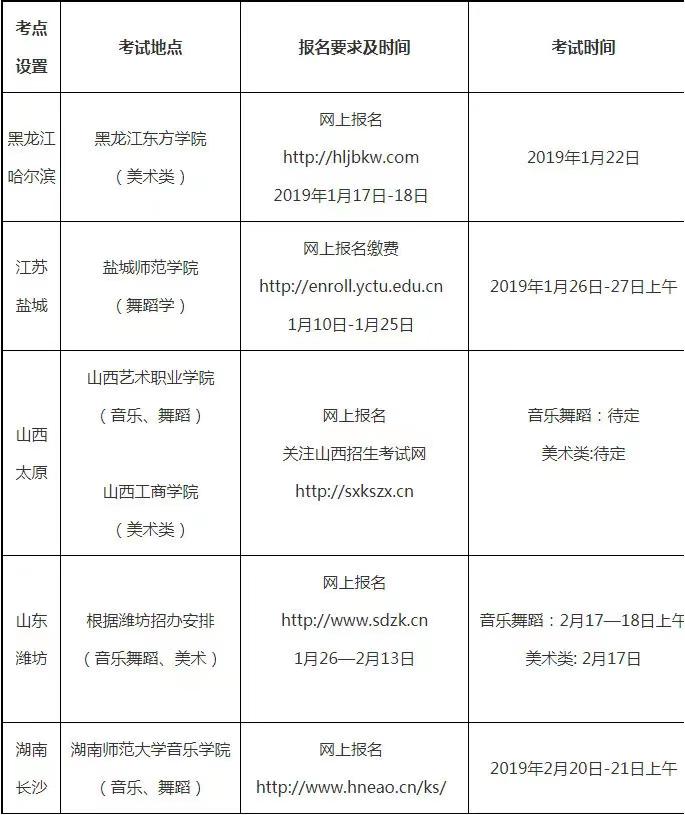 | 考点设置 | 考试地点 | 报名要求及时间 | 考试时间 |
|---|---|---|---|
| 黑龙江哈尔滨 | 黑龙江东方学院（美术类） | 网上报名 http://hljbkw.com 2019年1月17日-18日 | 2019年1月22日 |
| 江苏盐城 | 盐城师范学院（舞蹈学） | 网上报名缴费 http://enroll.yctu.edu.cn 1月10日-1月25日 | 2019年1月26日-27日上午 |
| 山西太原 | 山西艺术职业学院（音乐、舞蹈） 山西工商学院（美术类） | 网上报名 关注山西招生考试网 http://sxkszx.cn | 音乐舞蹈：待定 美术类:待定 |
| 山东潍坊 | 根据潍坊招办安排（音乐舞蹈、美术） | 网上报名 http://www.sdzk.cn 1月26—2月13日 | 音乐舞蹈：2月17—18日上午 美术类: 2月17日 |
| 湖南长沙 | 湖南师范大学音乐学院（音乐、舞蹈） | 网上报名 http://www.hneao.cn/ks/ | 2019年2月20日-21日上午 |